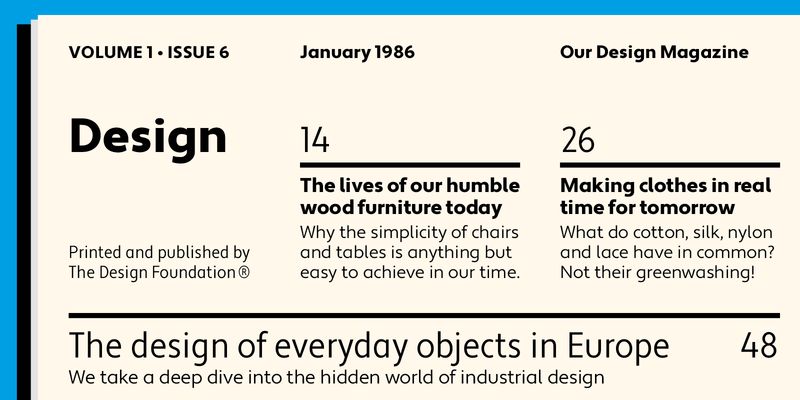 VOLUME 1 • ISSUE 6

January 1986

Our Design Magazine

Design

Printed and published by The Design Foundation ®

14

The lives of our humble wood furniture today

Why the simplicity of chairs and tables is anything but easy to achieve in our time.

26

Making clothes in real time for tomorrow

What do cotton, silk, nylon and lace have in common? Not their greenwashing!

The design of everyday objects in Europe

48

We take a deep dive into the hidden world of industrial design